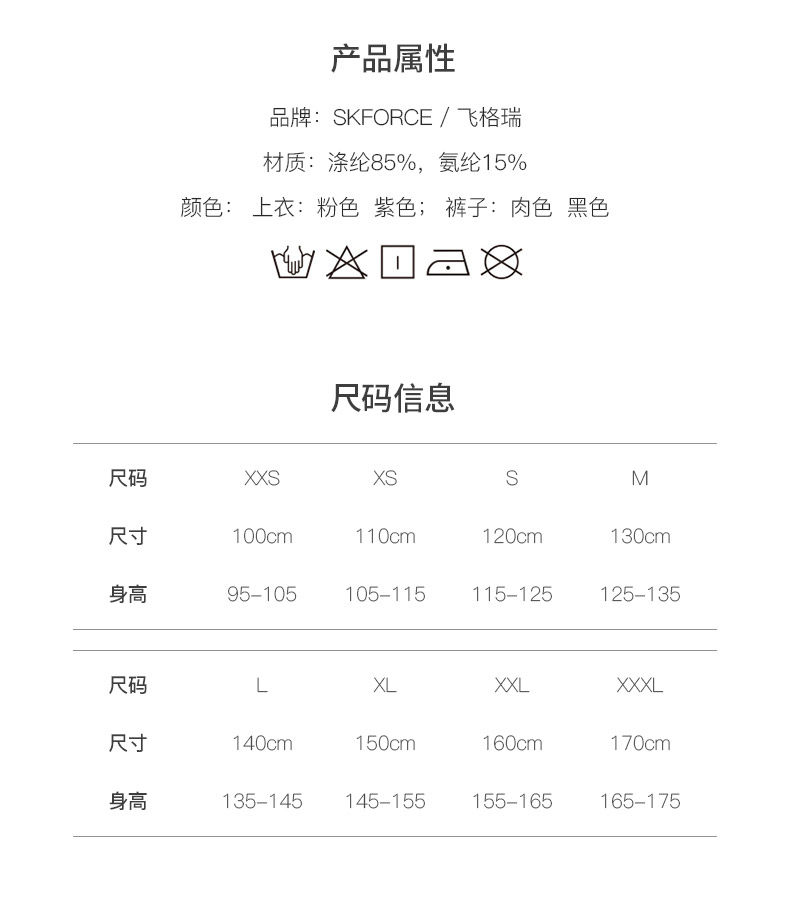 产品属性

品牌：SKFORCE / 飞格瑞

材质：涤纶85%，氨纶15%

颜色：上衣：粉色 紫色；裤子：肉色 黑色

尺码信息

| 尺码 | XXS | XS | S | M |
|---|---|---|---|---|
| 尺寸 | 100cm | 110cm | 120cm | 130cm |
| 身高 | 95-105 | 105-115 | 115-125 | 125-135 |

| 尺码 | L | XL | XXL | XXXL |
|---|---|---|---|---|
| 尺寸 | 140cm | 150cm | 160cm | 170cm |
| 身高 | 135-145 | 145-155 | 155-165 | 165-175 |